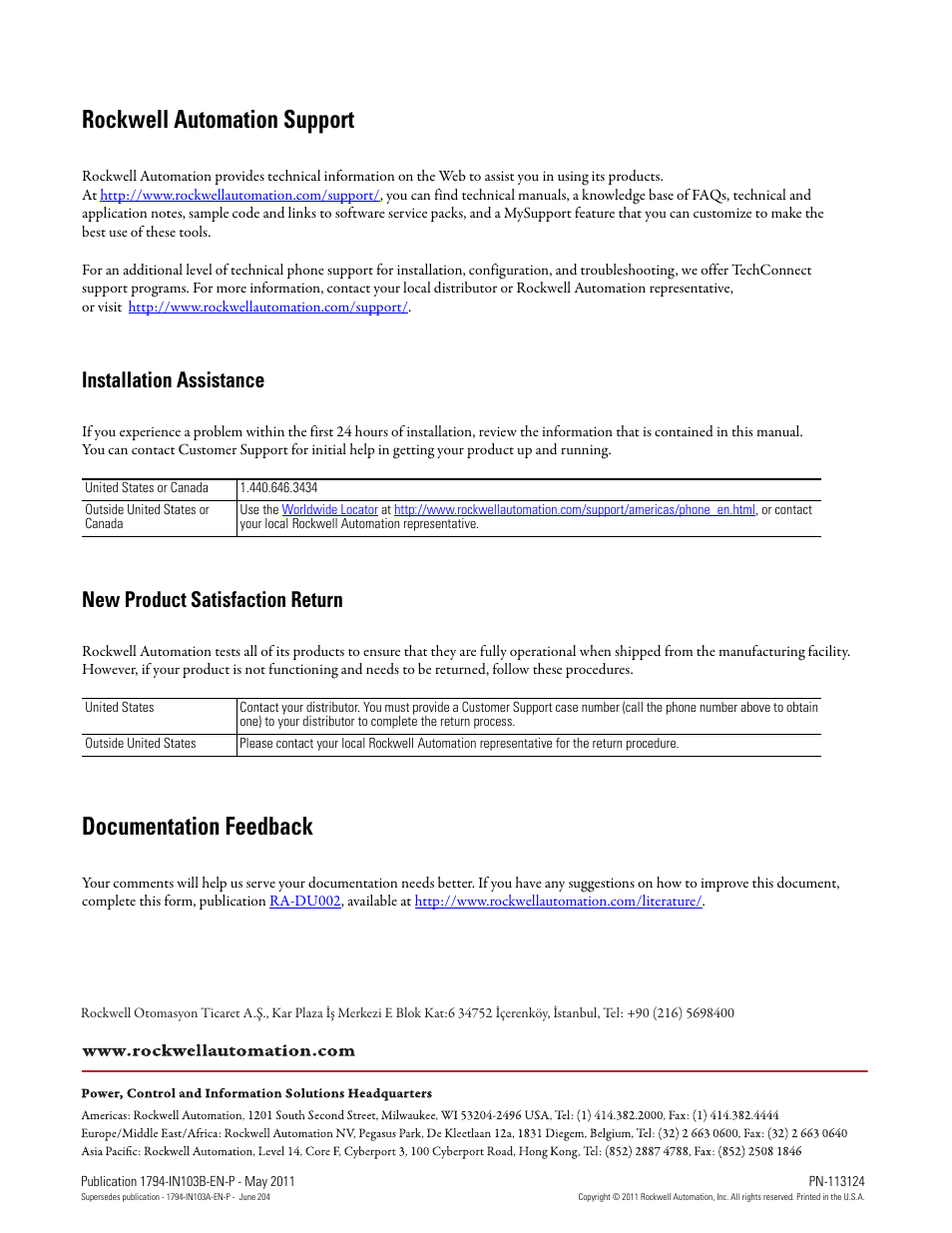 Rockwell Automation Support

Rockwell Automation provides technical information on the Web to assist you in using its products. At http://www.rockwellautomation.com/support/, you can find technical manuals, a knowledge base of FAQs, technical and application notes, sample code and links to software service packs, and a MySupport feature that you can customize to make the best use of these tools.

For an additional level of technical phone support for installation, configuration, and troubleshooting, we offer TechConnect support programs. For more information, contact your local distributor or Rockwell Automation representative, or visit http://www.rockwellautomation.com/support/.

Installation Assistance

If you experience a problem within the first 24 hours of installation, review the information that is contained in this manual. You can contact Customer Support for initial help in getting your product up and running.

| United States or Canada | 1.440.646.3434 |
|---|---|
| Outside United States or Canada | Use the Worldwide Locator at http://www.rockwellautomation.com/support/americas/phone_en.html, or contact your local Rockwell Automation representative. |

New Product Satisfaction Return

Rockwell Automation tests all of its products to ensure that they are fully operational when shipped from the manufacturing facility. However, if your product is not functioning and needs to be returned, follow these procedures.

| United States | Contact your distributor. You must provide a Customer Support case number (call the phone number above to obtain one) to your distributor to complete the return process. |
|---|---|
| Outside United States | Please contact your local Rockwell Automation representative for the return procedure. |

Documentation Feedback

Your comments will help us serve your documentation needs better. If you have any suggestions on how to improve this document, complete this form, publication RA-DU002, available at http://www.rockwellautomation.com/literature/.

Rockwell Otomasyon Ticaret A.Ş., Kar Plaza İş Merkezi E Blok Kat:6 34752 İçerenköy, İstanbul, Tel: +90 (216) 5698400

www.rockwellautomation.com

Power, Control and Information Solutions Headquarters

Americas: Rockwell Automation, 1201 South Second Street, Milwaukee, WI 53204-2496 USA, Tel: (1) 414.382.2000, Fax: (1) 414.382.4444
Europe/Middle East/Africa: Rockwell Automation NV, Pegasus Park, De Kleetlaan 12a, 1831 Diegem, Belgium, Tel: (32) 2 663 0600, Fax: (32) 2 663 0640
Asia Pacific: Rockwell Automation, Level 14, Core F, Cyberport 3, 100 Cyberport Road, Hong Kong, Tel: (852) 2887 4788, Fax: (852) 2508 1846

Publication 1794-IN103B-EN-P - May 2011
Supersedes publication - 1794-IN103A-EN-P - June 204

PN-113124
Copyright © 2011 Rockwell Automation, Inc. All rights reserved. Printed in the U.S.A.